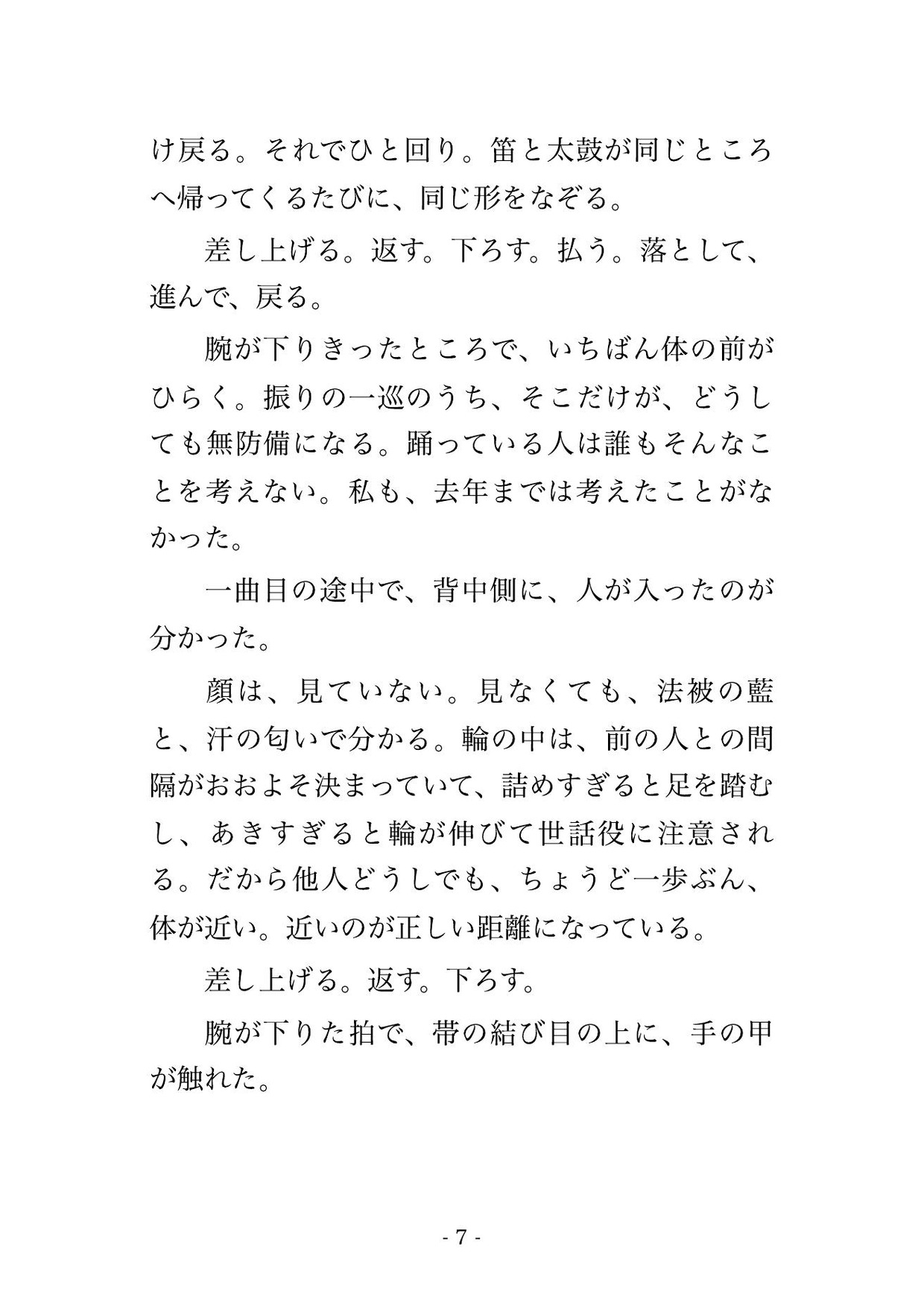 け戻る。それでひと回り。笛と太鼓が同じところへ帰ってくるたびに、同じ形をなぞる。

　差し上げる。返す。下ろす。払う。落として、進んで、戻る。

　腕が下りきったところで、いちばん体の前がひらく。振りの一巡のうち、そこだけが、どうしても無防備になる。踊っている人は誰もそんなことを考えない。私も、去年までは考えたことがなかった。

　一曲目の途中で、背中側に、人が入ったのが分かった。

　顔は、見ていない。見なくても、法被の藍と、汗の匂いで分かる。輪の中は、前の人との間隔がおおよそ決まっていて、詰めすぎると足を踏むし、あきすぎると輪が伸びて世話役に注意される。だから他人どうしでも、ちょうど一歩ぶん、体が近い。近いのが正しい距離になっている。

　差し上げる。返す。下ろす。

　腕が下りた拍で、帯の結び目の上に、手の甲が触れた。

- 7 -